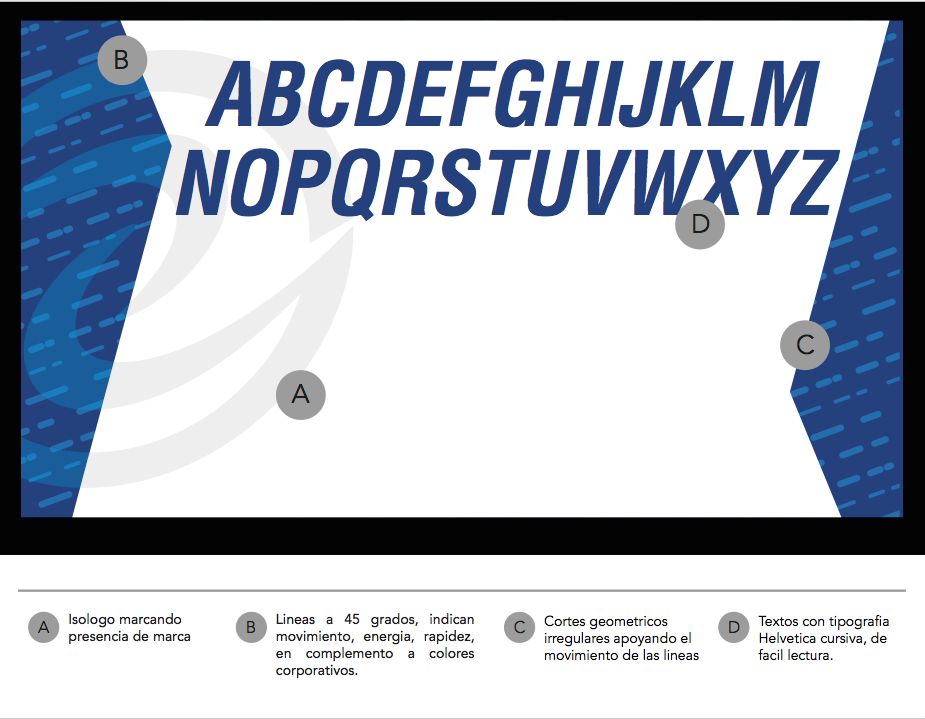 B

ABCDEFGHIJKLM
NOPQRSTUVWXYZ

D

C

A

A Isologo marcando presencia de marca

B Lineas a 45 grados, indican movimiento, energia, rapidez, en complemento a colores corporativos.

C Cortes geometricos irregulares apoyando el movimiento de las lineas

D Textos con tipografia Helvetica cursiva, de facil lectura.